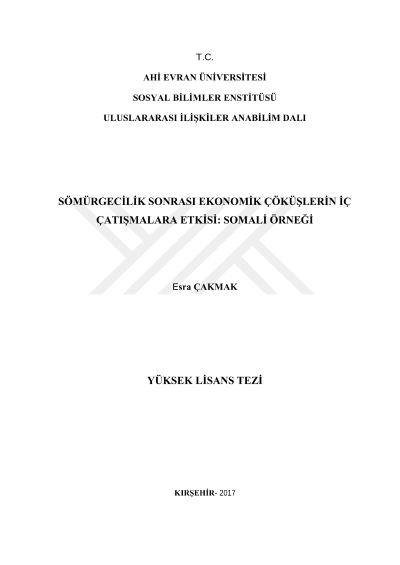 T.C.

AHİ EVRAN ÜNİVERSİTESİ

SOSYAL BİLİMLER ENSTİTÜSÜ

ULUSLARARASI İLİŞKİLER ANABİLİM DALI

SÖMÜRGECİLİK SONRASI EKONOMİK ÇÖKÜŞLERİN İÇ ÇATIŞMALARA ETKİSİ: SOMALİ ÖRNEĞİ

Esra ÇAKMAK

YÜKSEK LİSANS TEZİ

KIRŞEHİR- 2017